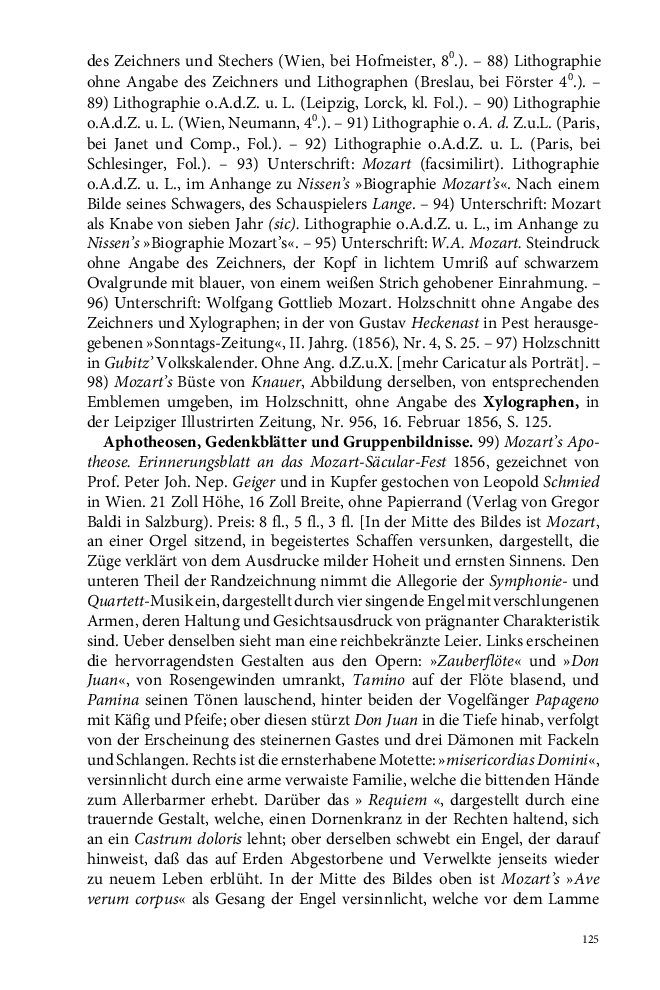 des Zeichners und Stechers (Wien, bei Hofmeister, $8^0$.). – 88) Lithographie ohne Angabe des Zeichners und Lithographen (Breslau, bei Förster $4^0$.). – 89) Lithographie o.A.d.Z. u. L. (Leipzig, Lorck, kl. Fol.). – 90) Lithographie o.A.d.Z. u. L. (Wien, Neumann, $4^0$.). – 91) Lithographie o. A. d. Z.u.L. (Paris, bei Janet und Comp., Fol.). – 92) Lithographie o.A.d.Z. u. L. (Paris, bei Schlesinger, Fol.). – 93) Unterschrift: Mozart (facsimilirt). Lithographie o.A.d.Z. u. L., im Anhange zu Nissen's »Biographie Mozart's«. Nach einem Bilde seines Schwagers, des Schauspielers Lange. – 94) Unterschrift: Mozart als Knabe von sieben Jahr (sic). Lithographie o.A.d.Z. u. L., im Anhange zu Nissen's »Biographie Mozart's«. – 95) Unterschrift: W.A. Mozart. Steindruck ohne Angabe des Zeichners, der Kopf in lichtem Umriß auf schwarzem Ovalgrunde mit blauer, von einem weißen Strich gehobener Einrahmung. – 96) Unterschrift: Wolfgang Gottlieb Mozart. Holzschnitt ohne Angabe des Zeichners und Xylographen; in der von Gustav Heckenast in Pest herausgegebenen »Sonntags-Zeitung«, II. Jahrg. (1856), Nr. 4, S. 25. – 97) Holzschnitt in Gubitz' Volkskalender. Ohne Ang. d.Z.u.X. [mehr Caricatur als Porträt]. – 98) Mozart's Büste von Knauer, Abbildung derselben, von entsprechenden Emblemen umgeben, im Holzschnitt, ohne Angabe des Xylographen, in der Leipziger Illustrirten Zeitung, Nr. 956, 16. Februar 1856, S. 125.

Apotheosen, Gedenkblätter und Gruppenbildnisse. 99) Mozart's Apotheose. Erinnerungsblatt an das Mozart-Säcular-Fest 1856, gezeichnet von Prof. Peter Joh. Nep. Geiger und in Kupfer gestochen von Leopold Schmied in Wien. 21 Zoll Höhe, 16 Zoll Breite, ohne Papierrand (Verlag von Gregor Baldi in Salzburg). Preis: 8 fl., 5 fl., 3 fl. [In der Mitte des Bildes ist Mozart, an einer Orgel sitzend, in begeistertes Schaffen versunken, dargestellt, die Züge verklärt von dem Ausdrucke milder Hoheit und ernsten Sinnens. Den unteren Theil der Randzeichnung nimmt die Allegorie der Symphonie- und Quartett-Musik ein, dargestellt durch vier singende Engel mit verschlungenen Armen, deren Haltung und Gesichtsausdruck von prägnanter Charakteristik sind. Ueber denselben sieht man eine reichbekränzte Leier. Links erscheinen die hervorragendsten Gestalten aus den Opern: »Zauberflöte« und »Don Juan«, von Rosengewinden umrankt, Tamino auf der Flöte blasend, und Pamina seinen Tönen lauschend, hinter beiden der Vogelfänger Papageno mit Käfig und Pfeife; ober diesen stürzt Don Juan in die Tiefe hinab, verfolgt von der Erscheinung des steinernen Gastes und drei Dämonen mit Fackeln und Schlangen. Rechts ist die ernsterhabene Motette: »misericordias Domini«, versinnlicht durch eine arme verwaiste Familie, welche die bittenden Hände zum Allerbarmer erhebt. Darüber das » Requiem «, dargestellt durch eine trauernde Gestalt, welche, einen Dornenkranz in der Rechten haltend, sich an ein Castrum doloris lehnt; ober derselben schwebt ein Engel, der darauf hinweist, daß das auf Erden Abgestorbene und Verwelkte jenseits wieder zu neuem Leben erblüht. In der Mitte des Bildes oben ist Mozart's »Ave verum corpus« als Gesang der Engel versinnlicht, welche vor dem Lamme

125